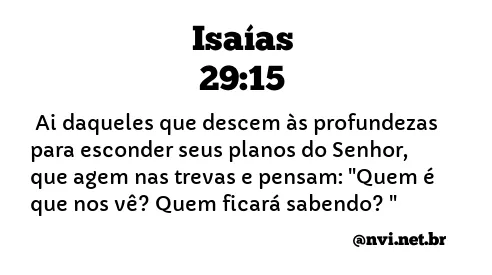 Isaías
29:15

Ai daqueles que descem às profundezas para esconder seus planos do Senhor, que agem nas trevas e pensam: "Quem é que nos vê? Quem ficará sabendo? "

@nvi.net.br